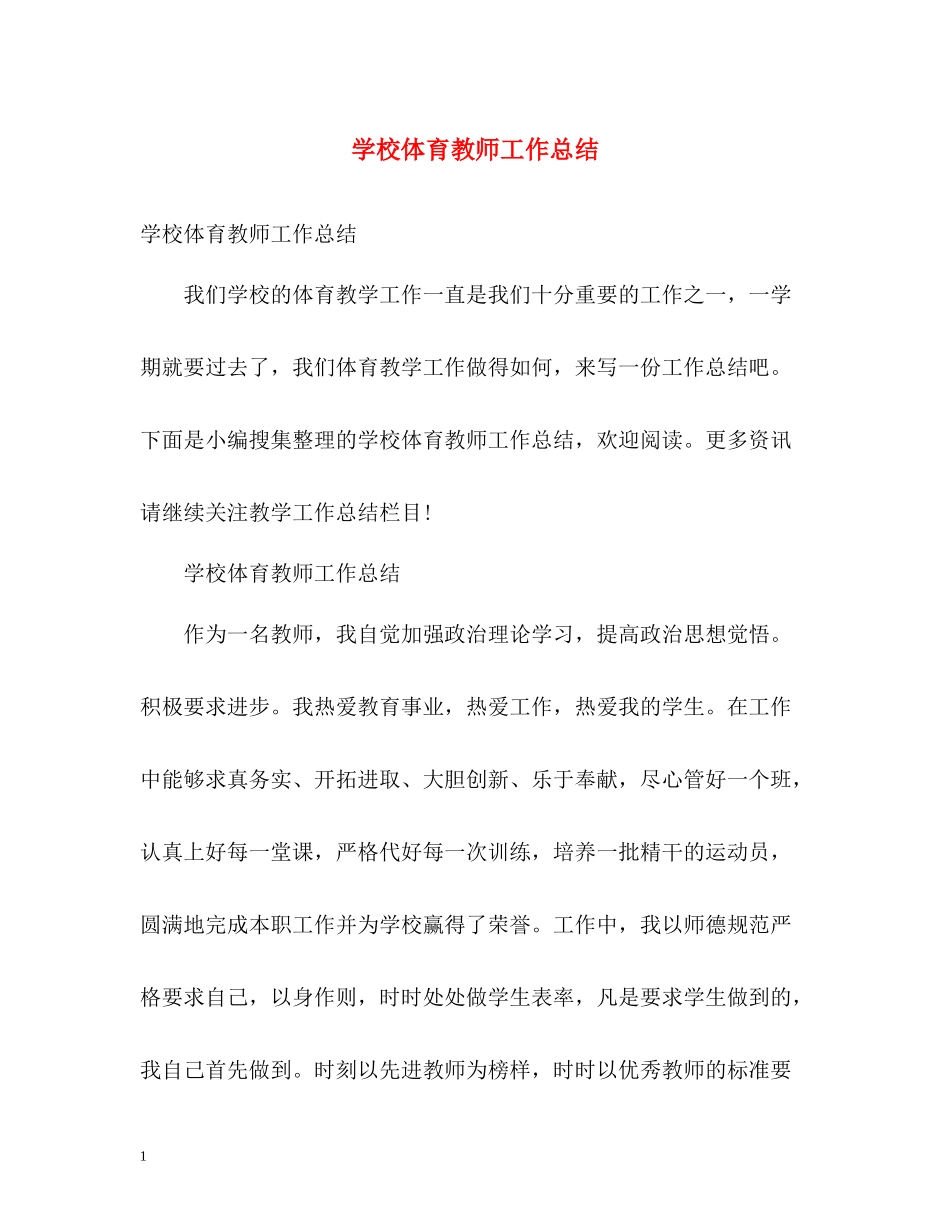 学校体育教师工作总结

学校体育教师工作总结

我们学校的体育教学工作一直是我们十分重要的工作之一，一学期就要过去了，我们体育教学工作做得如何，来写一份工作总结吧。下面是小编搜集整理的学校体育教师工作总结，欢迎阅读。更多资讯请继续关注教学工作总结栏目!

学校体育教师工作总结

作为一名教师，我自觉加强政治理论学习，提高政治思想觉悟。积极要求进步。我热爱教育事业，热爱工作，热爱我的学生。在工作中能够求真务实、开拓进取、大胆创新、乐于奉献，尽心管好一个班，认真上好每一堂课，严格代好每一次训练，培养一批精干的运动员，圆满地完成本职工作并为学校赢得了荣誉。工作中，我以师德规范严格要求自己，以身作则，时时处处做学生表率，凡是要求学生做到的，我自己首先做到。时刻以先进教师为榜样，时时以优秀教师的标准要

1